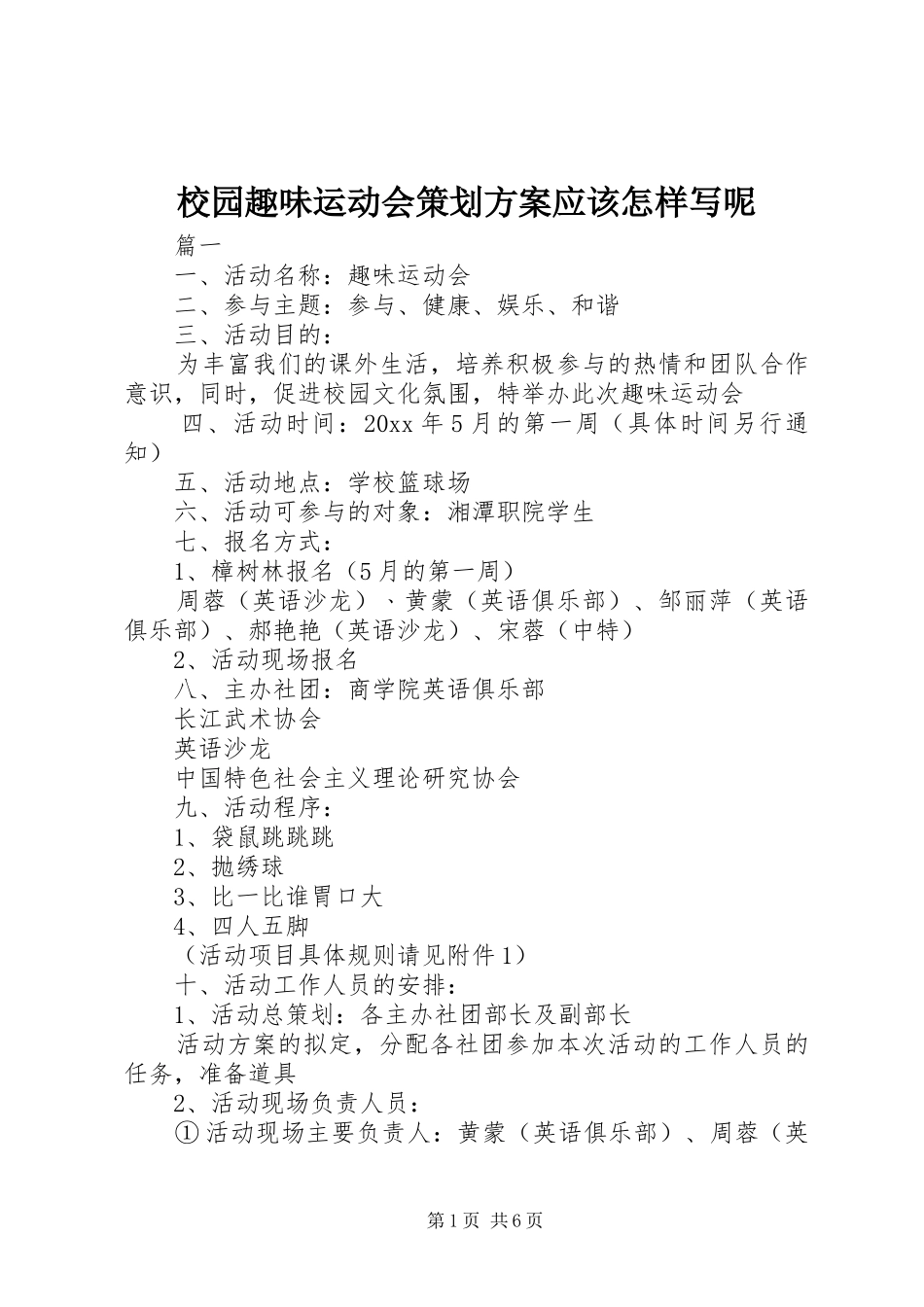 校园趣味运动会策划方案应该怎样写呢

篇一

一、活动名称：趣味运动会

二、参与主题：参与、健康、娱乐、和谐

三、活动目的：

为丰富我们的课外生活，培养积极参与的热情和团队合作意识，同时，促进校园文化氛围，特举办此次趣味运动会

四、活动时间：20xx 年 5 月的第一周（具体时间另行通知）

五、活动地点：学校篮球场

六、活动可参与的对象：湘潭职院学生

七、报名方式：

1、樟树林报名（5 月的第一周）

周蓉（英语沙龙）、黄蒙（英语俱乐部）、邹丽萍（英语俱乐部）、郝艳艳（英语沙龙）、宋蓉（中特）

2、活动现场报名

八、主办社团：商学院英语俱乐部

长江武术协会

英语沙龙

中国特色社会主义理论研究协会

九、活动程序：

1、袋鼠跳跳跳

2、抛绣球

3、比一比谁胃口大

4、四人五脚

（活动项目具体规则请见附件 1）

十、活动工作人员的安排：

1、活动总策划：各主办社团部长及副部长

活动方案的拟定，分配各社团参加本次活动的工作人员的任务，准备道具

2、活动现场负责人员：

① 活动现场主要负责人：黄蒙（英语俱乐部）、周蓉（英

第 1 页 共 6 页